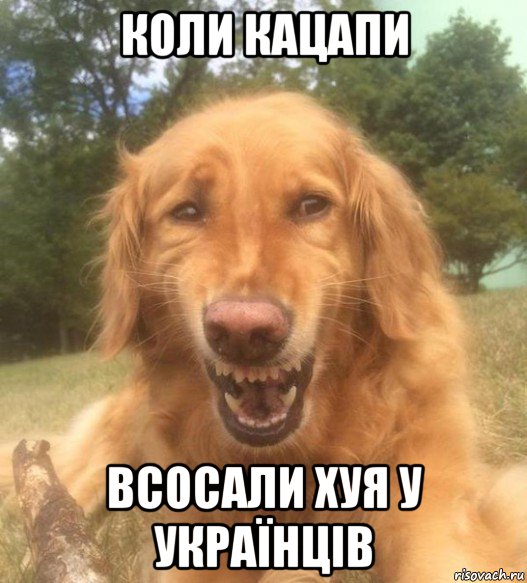 КОЛИ КАЦАПИ

ВСОСАЛИ ХУЯ У УКРАЇНЦІВ

risovach.ru